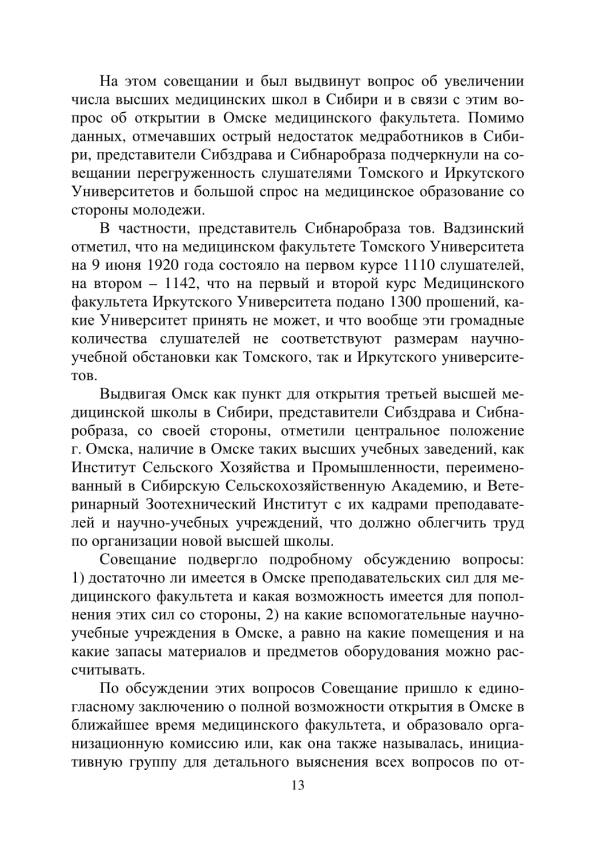 На этом совещании и был выдвинут вопрос об увеличении числа высших медицинских школ в Сибири и в связи с этим вопрос об открытии в Омске медицинского факультета. Помимо данных, отмечавших острый недостаток медработников в Сибири, представители Сибздрава и Сибнаробраза подчеркнули на совещании перегруженность слушателями Томского и Иркутского Университетов и большой спрос на медицинское образование со стороны молодежи.

В частности, представитель Сибнаробраза тов. Вадзинский отметил, что на медицинском факультете Томского Университета на 9 июня 1920 года состояло на первом курсе 1110 слушателей, на втором – 1142, что на первый и второй курс Медицинского факультета Иркутского Университета подано 1300 прошений, какие Университет принять не может, и что вообще эти громадные количества слушателей не соответствуют размерам научно-учебной обстановки как Томского, так и Иркутского университетов.

Выдвигая Омск как пункт для открытия третьей высшей медицинской школы в Сибири, представители Сибздрава и Сибнаробраза, со своей стороны, отметили центральное положение г. Омска, наличие в Омске таких высших учебных заведений, как Институт Сельского Хозяйства и Промышленности, переименованный в Сибирскую Сельскохозяйственную Академию, и Ветеринарный Зоотехнический Институт с их кадрами преподавателей и научно-учебных учреждений, что должно облегчить труд по организации новой высшей школы.

Совещание подвергло подробному обсуждению вопросы: 1) достаточно ли имеется в Омске преподавательских сил для медицинского факультета и какая возможность имеется для пополнения этих сил со стороны, 2) на какие вспомогательные научно-учебные учреждения в Омске, а равно на какие помещения и на какие запасы материалов и предметов оборудования можно рассчитывать.

По обсуждении этих вопросов Совещание пришло к единогласному заключению о полной возможности открытия в Омске в ближайшее время медицинского факультета, и образовало организационную комиссию или, как она также называлась, инициативную группу для детального выяснения всех вопросов по от-

13